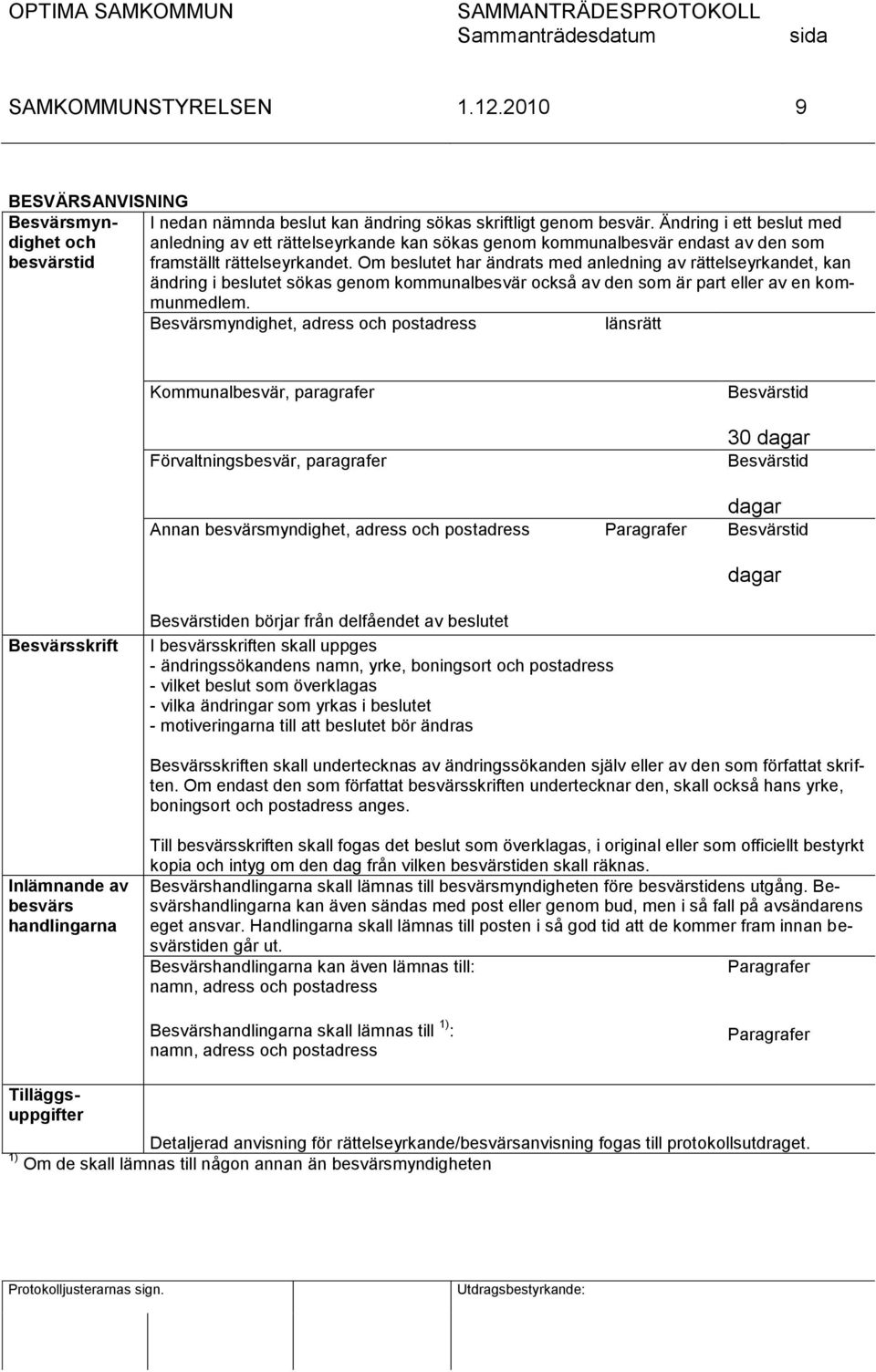 OPTIMA SAMKOMMUN SAMMANTRÄDESPROTOKOLL
Sammanträdesdatum sida

SAMKOMMUNSTYRELSEN 1.12.2010 9

BESVÄRSANVISNING

Besvärsmyndighet och besvärstid

I nedan nämnda beslut kan ändring sökas skriftligt genom besvär. Ändring i ett beslut med anledning av ett rättelseyrkande kan sökas genom kommunalbesvär endast av den som framställt rättelseyrkandet. Om beslutet har ändrats med anledning av rättelseyrkandet, kan ändring i beslutet sökas genom kommunalbesvär också av den som är part eller av en kommunmedlem.

Besvärsmyndighet, adress och postadress länsrätt

Kommunalbesvär, paragrafer Besvärstid

30 dagar

Förvaltningsbesvär, paragrafer Besvärstid

dagar

Annan besvärsmyndighet, adress och postadress Paragrafer Besvärstid

dagar

Besvärstiden börjar från delfåendet av beslutet

Besvärsskrift

I besvärsskriften skall uppges
- ändringssökandens namn, yrke, boningsort och postadress
- vilket beslut som överklagas
- vilka ändringar som yrkas i beslutet
- motiveringarna till att beslutet bör ändras

Besvärsskriften skall undertecknas av ändringssökanden själv eller av den som författat skriften. Om endast den som författat besvärsskriften undertecknar den, skall också hans yrke, boningsort och postadress anges.

Till besvärsskriften skall fogas det beslut som överklagas, i original eller som officiellt bestyrkt kopia och intyg om den dag från vilken besvärstiden skall räknas.

Inlämnande av besvärs handlingarna

Besvärshandlingarna skall lämnas till besvärsmyndigheten före besvärstidens utgång. Besvärshandlingarna kan även sändas med post eller genom bud, men i så fall på avsändarens eget ansvar. Handlingarna skall lämnas till posten i så god tid att de kommer fram innan besvärstiden går ut.

Besvärshandlingarna kan även lämnas till: Paragrafer
namn, adress och postadress

Besvärshandlingarna skall lämnas till $^{1)}$: Paragrafer
namn, adress och postadress

Tilläggsuppgifter

Detaljerad anvisning för rättelseyrkande/besvärsanvisning fogas till protokollsutdraget.

$^{1)}$ Om de skall lämnas till någon annan än besvärsmyndigheten

Protokolljusterarnas sign. Utdragsbestyrkande: